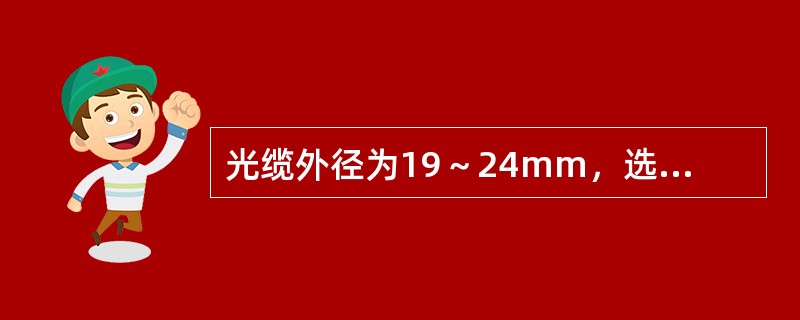 光缆外径为19～24mm，选...